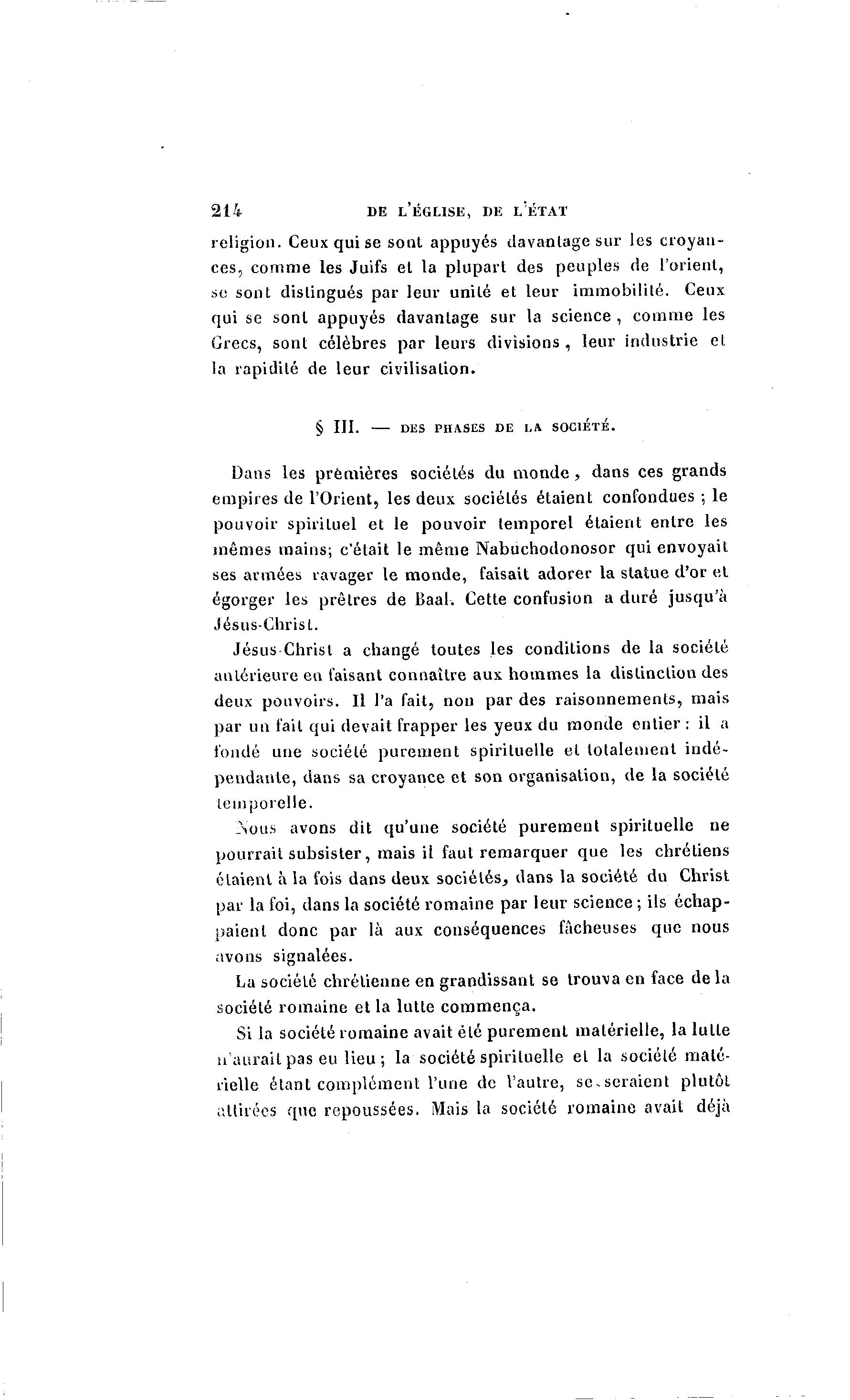 214 DE L'ÉGLISE, DE L'ÉTAT

religion. Ceux qui se sont appuyés davantage sur les croyances, comme les Juifs et la plupart des peuples de l'orient, se sont distingués par leur unité et leur immobilité. Ceux qui se sont appuyés davantage sur la science, comme les Grecs, sont célèbres par leurs divisions, leur industrie et la rapidité de leur civilisation.

§ III. — DES PHASES DE LA SOCIÉTÉ.

Dans les premières sociétés du monde, dans ces grands empires de l'Orient, les deux sociétés étaient confondues ; le pouvoir spirituel et le pouvoir temporel étaient entre les mêmes mains; c'était le même Nabuchodonosor qui envoyait ses armées ravager le monde, faisait adorer la statue d'or et égorger les prêtres de Baal. Cette confusion a duré jusqu'à Jésus-Christ.

Jésus-Christ a changé toutes les conditions de la société antérieure en faisant connaître aux hommes la distinction des deux pouvoirs. Il l'a fait, non par des raisonnements, mais par un fait qui devait frapper les yeux du monde entier : il a fondé une société purement spirituelle et totalement indépendante, dans sa croyance et son organisation, de la société temporelle.

Nous avons dit qu'une société purement spirituelle ne pourrait subsister, mais il faut remarquer que les chrétiens étaient à la fois dans deux sociétés, dans la société du Christ par la foi, dans la société romaine par leur science ; ils échappaient donc par là aux conséquences fâcheuses que nous avons signalées.

La société chrétienne en grandissant se trouva en face de la société romaine et la lutte commença.

Si la société romaine avait été purement matérielle, la lutte n'aurait pas eu lieu ; la société spirituelle et la société matérielle étant complément l'une de l'autre, se seraient plutôt attirées que repoussées. Mais la société romaine avait déjà